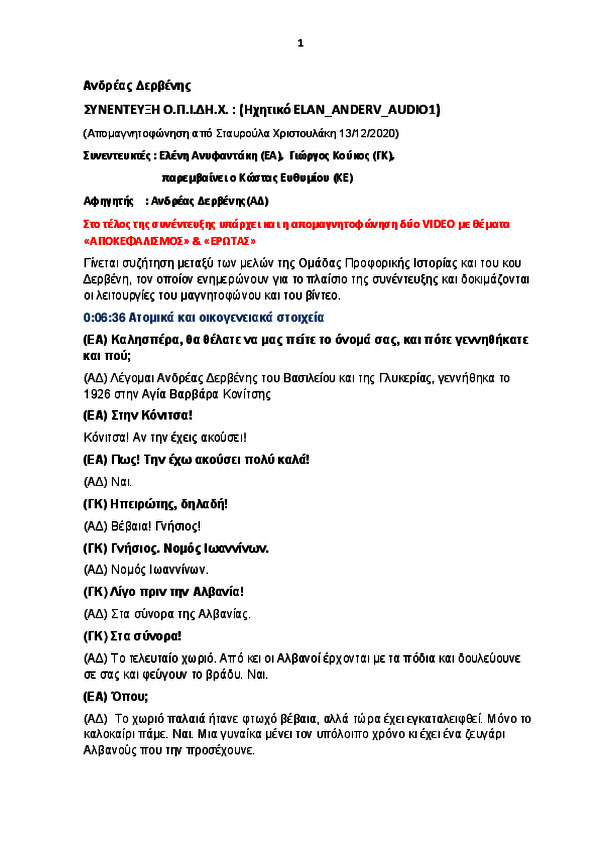 1

Ανδρέας Δερβένης

ΣΥΝΕΝΤΕΥΞΗ Ο.Π.Ι.ΔΗ.Χ. : (Ηχητικό ELAN_ANDERV_AUDIO1)

(Απομαγνητοφώνηση από Σταυρούλα Χριστουλάκη 13/12/2020)

Συνεντευκτές : Ελένη Ανυφαντάκη (ΕΑ), Γιώργος Κούκος (ΓΚ),

παρεμβαίνει ο Κώστας Ευθυμίου (ΚΕ)

Αφηγητής : Ανδρέας Δερβένης (ΑΔ)

Στο τέλος της συνέντευξης υπάρχει και η απομαγνητοφώνηση δύο VIDEO με θέματα «ΑΠΟΚΕΦΑΛΙΣΜΟΣ» & «ΕΡΩΤΑΣ»

Γίνεται συζήτηση μεταξύ των μελών της Ομάδας Προφορικής Ιστορίας και του κου Δερβένη, τον οποίον ενημερώνουν για το πλαίσιο της συνέντευξης και δοκιμάζονται οι λειτουργίες του μαγνητοφώνου και του βίντεο.

0:06:36 Ατομικά και οικογενειακά στοιχεία

(ΕΑ) Καλησπέρα, θα θέλατε να μας πείτε το όνομά σας, και πότε γεννηθήκατε και πού;

(ΑΔ) Λέγομαι Ανδρέας Δερβένης του Βασιλείου και της Γλυκερίας, γεννήθηκα το 1926 στην Αγία Βαρβάρα Κονίτσης

(ΕΑ) Στην Κόνιτσα!

Κόνιτσα! Αν την έχεις ακούσει!

(ΕΑ) Πως! Την έχω ακούσει πολύ καλά!

(ΑΔ) Ναι.

(ΓΚ) Ηπειρώτης, δηλαδή!

(ΑΔ) Βέβαια! Γνήσιος!

(ΓΚ) Γνήσιος. Νομός Ιωαννίνων.

(ΑΔ) Νομός Ιωαννίνων.

(ΓΚ) Λίγο πριν την Αλβανία!

(ΑΔ) Στα σύνορα της Αλβανίας.

(ΓΚ) Στα σύνορα!

(ΑΔ) Το τελευταίο χωριό. Από κει οι Αλβανοί έρχονται με τα πόδια και δουλεύουνε σε σας και φεύγουν το βράδυ. Ναι.

(ΕΑ) Όπου;

(ΑΔ) Το χωριό παλαιά ήτανε φτωχό βέβαια, αλλά τώρα έχει εγκαταλειφθεί. Μόνο το καλοκαίρι πάμε. Ναι. Μια γυναίκα μένει τον υπόλοιπο χρόνο κι έχει ένα ζευγάρι Αλβανούς που την προσέχουνε.